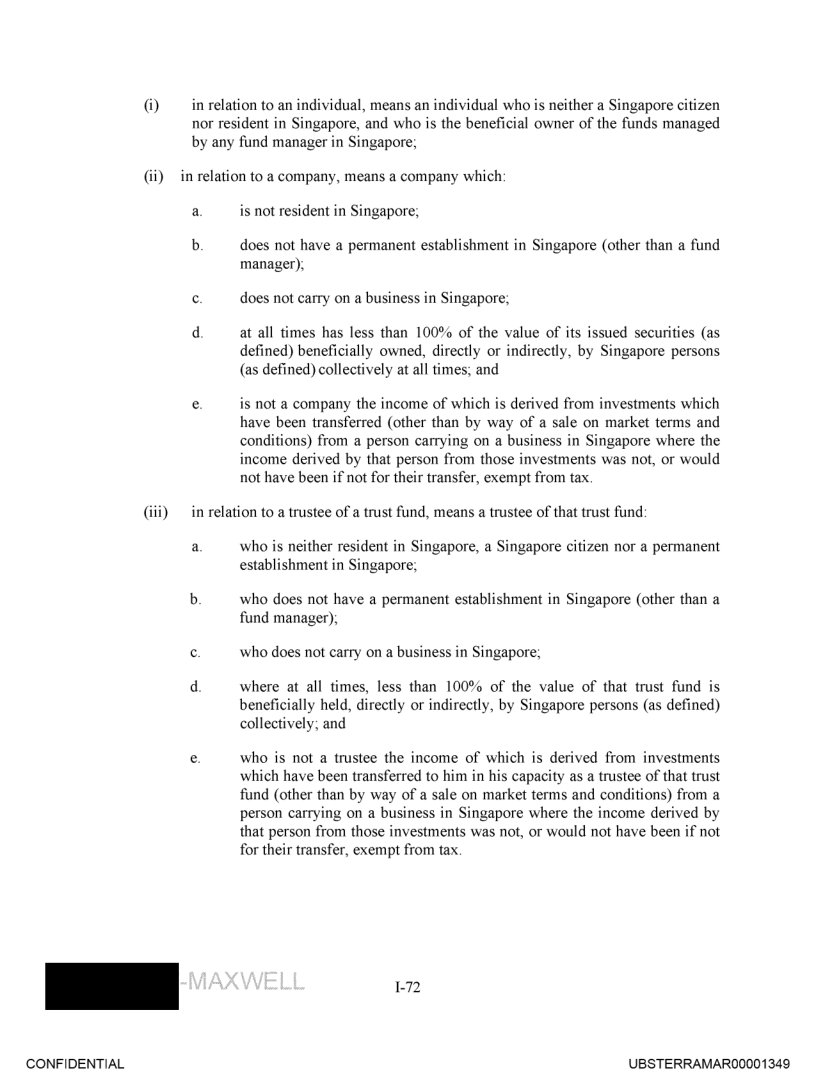 (i) in relation to an individual, means an individual who is neither a Singapore citizen nor resident in Singapore, and who is the beneficial owner of the funds managed by any fund manager in Singapore;

(ii) in relation to a company, means a company which:

a. is not resident in Singapore;

b. does not have a permanent establishment in Singapore (other than a fund manager);

c. does not carry on a business in Singapore;

d. at all times has less than 100% of the value of its issued securities (as defined) beneficially owned, directly or indirectly, by Singapore persons (as defined) collectively at all times; and

e. is not a company the income of which is derived from investments which have been transferred (other than by way of a sale on market terms and conditions) from a person carrying on a business in Singapore where the income derived by that person from those investments was not, or would not have been if not for their transfer, exempt from tax.

(iii) in relation to a trustee of a trust fund, means a trustee of that trust fund:

a. who is neither resident in Singapore, a Singapore citizen nor a permanent establishment in Singapore;

b. who does not have a permanent establishment in Singapore (other than a fund manager);

c. who does not carry on a business in Singapore;

d. where at all times, less than 100% of the value of that trust fund is beneficially held, directly or indirectly, by Singapore persons (as defined) collectively; and

e. who is not a trustee the income of which is derived from investments which have been transferred to him in his capacity as a trustee of that trust fund (other than by way of a sale on market terms and conditions) from a person carrying on a business in Singapore where the income derived by that person from those investments was not, or would not have been if not for their transfer, exempt from tax.

-MAXWELL

I-72

CONFIDENTIAL

UBSTERRAMAR00001349